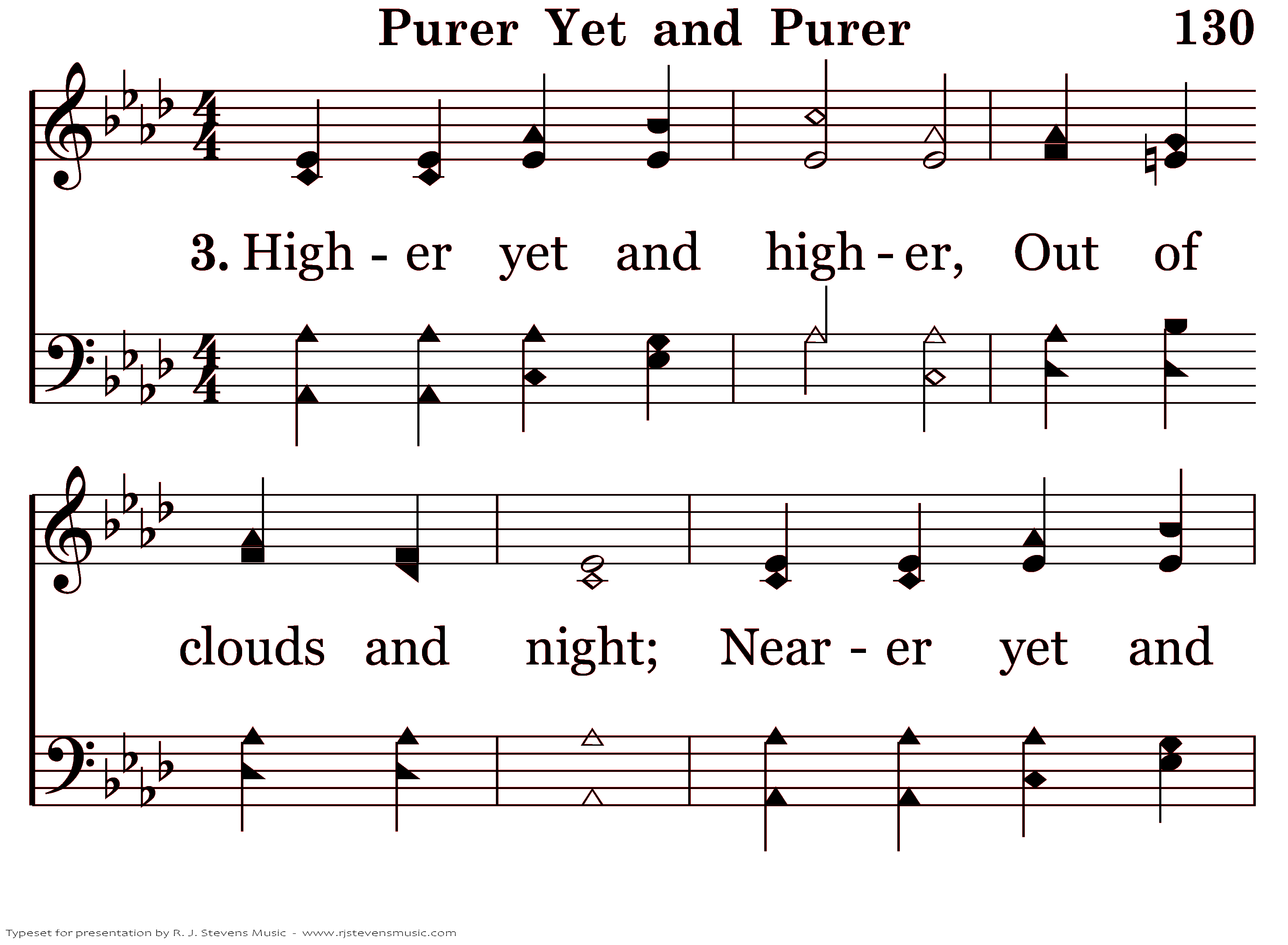 Purer Yet and Purer 130

3. High - er yet and high - er, Out of

clouds and night; Near - er yet and

Typeset for presentation by R. J. Stevens Music - www.rjstevensmusic.com